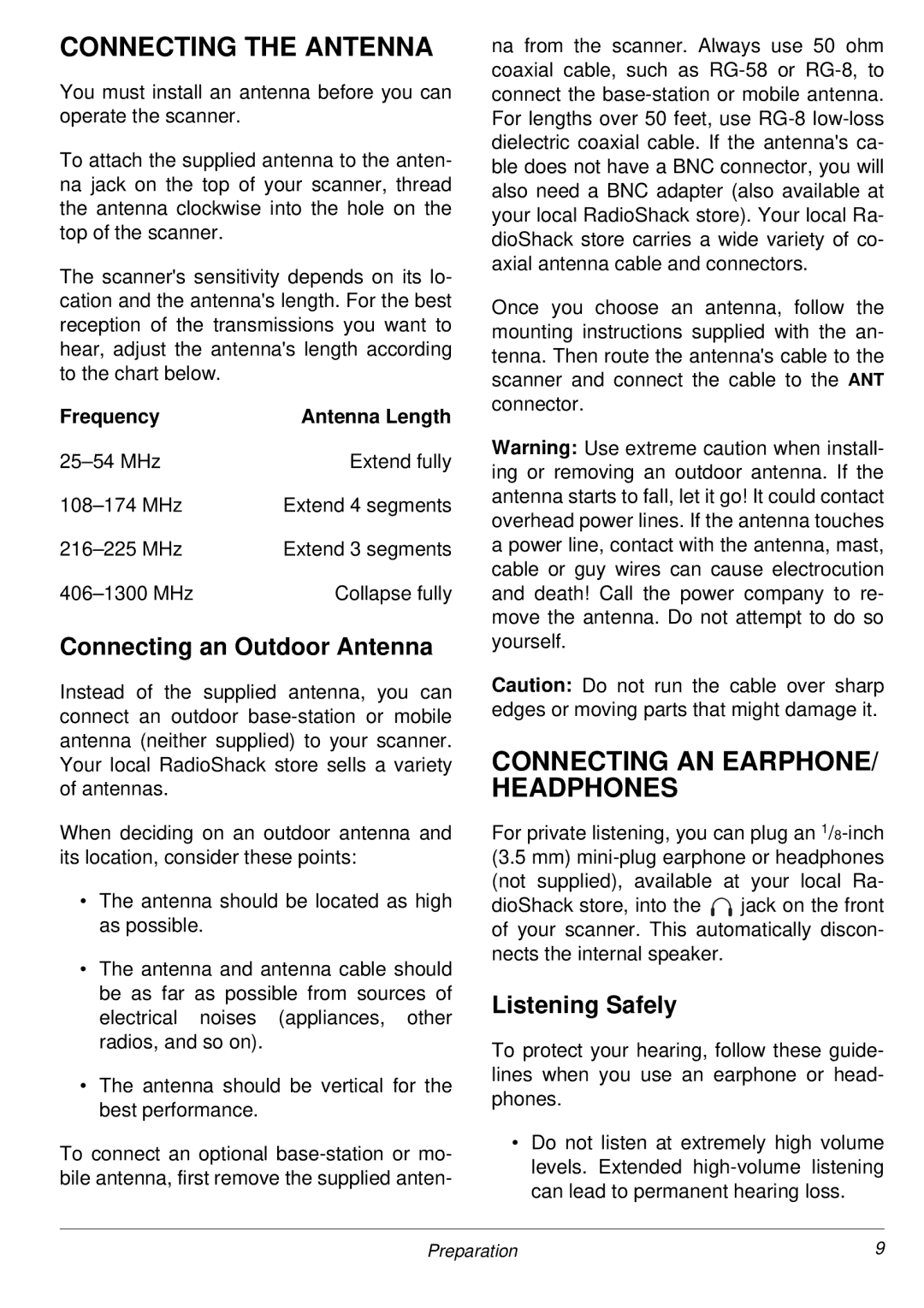 CONNECTING THE ANTENNA

You must install an antenna before you can operate the scanner.

To attach the supplied antenna to the antenna jack on the top of your scanner, thread the antenna clockwise into the hole on the top of the scanner.

The scanner's sensitivity depends on its location and the antenna's length. For the best reception of the transmissions you want to hear, adjust the antenna's length according to the chart below.

| Frequency | Antenna Length |
|---|---|
| 25–54 MHz | Extend fully |
| 108–174 MHz | Extend 4 segments |
| 216–225 MHz | Extend 3 segments |
| 406–1300 MHz | Collapse fully |

Connecting an Outdoor Antenna

Instead of the supplied antenna, you can connect an outdoor base-station or mobile antenna (neither supplied) to your scanner. Your local RadioShack store sells a variety of antennas.

When deciding on an outdoor antenna and its location, consider these points:

• The antenna should be located as high as possible.

• The antenna and antenna cable should be as far as possible from sources of electrical noises (appliances, other radios, and so on).

• The antenna should be vertical for the best performance.

To connect an optional base-station or mobile antenna, first remove the supplied antenna from the scanner. Always use 50 ohm coaxial cable, such as RG-58 or RG-8, to connect the base-station or mobile antenna. For lengths over 50 feet, use RG-8 low-loss dielectric coaxial cable. If the antenna's cable does not have a BNC connector, you will also need a BNC adapter (also available at your local RadioShack store). Your local RadioShack store carries a wide variety of coaxial antenna cable and connectors.

Once you choose an antenna, follow the mounting instructions supplied with the antenna. Then route the antenna's cable to the scanner and connect the cable to the ANT connector.

Warning: Use extreme caution when installing or removing an outdoor antenna. If the antenna starts to fall, let it go! It could contact overhead power lines. If the antenna touches a power line, contact with the antenna, mast, cable or guy wires can cause electrocution and death! Call the power company to remove the antenna. Do not attempt to do so yourself.

Caution: Do not run the cable over sharp edges or moving parts that might damage it.

CONNECTING AN EARPHONE/ HEADPHONES

For private listening, you can plug an $^1/_8$-inch (3.5 mm) mini-plug earphone or headphones (not supplied), available at your local RadioShack store, into the jack on the front of your scanner. This automatically disconnects the internal speaker.

Listening Safely

To protect your hearing, follow these guidelines when you use an earphone or headphones.

• Do not listen at extremely high volume levels. Extended high-volume listening can lead to permanent hearing loss.

Preparation 9